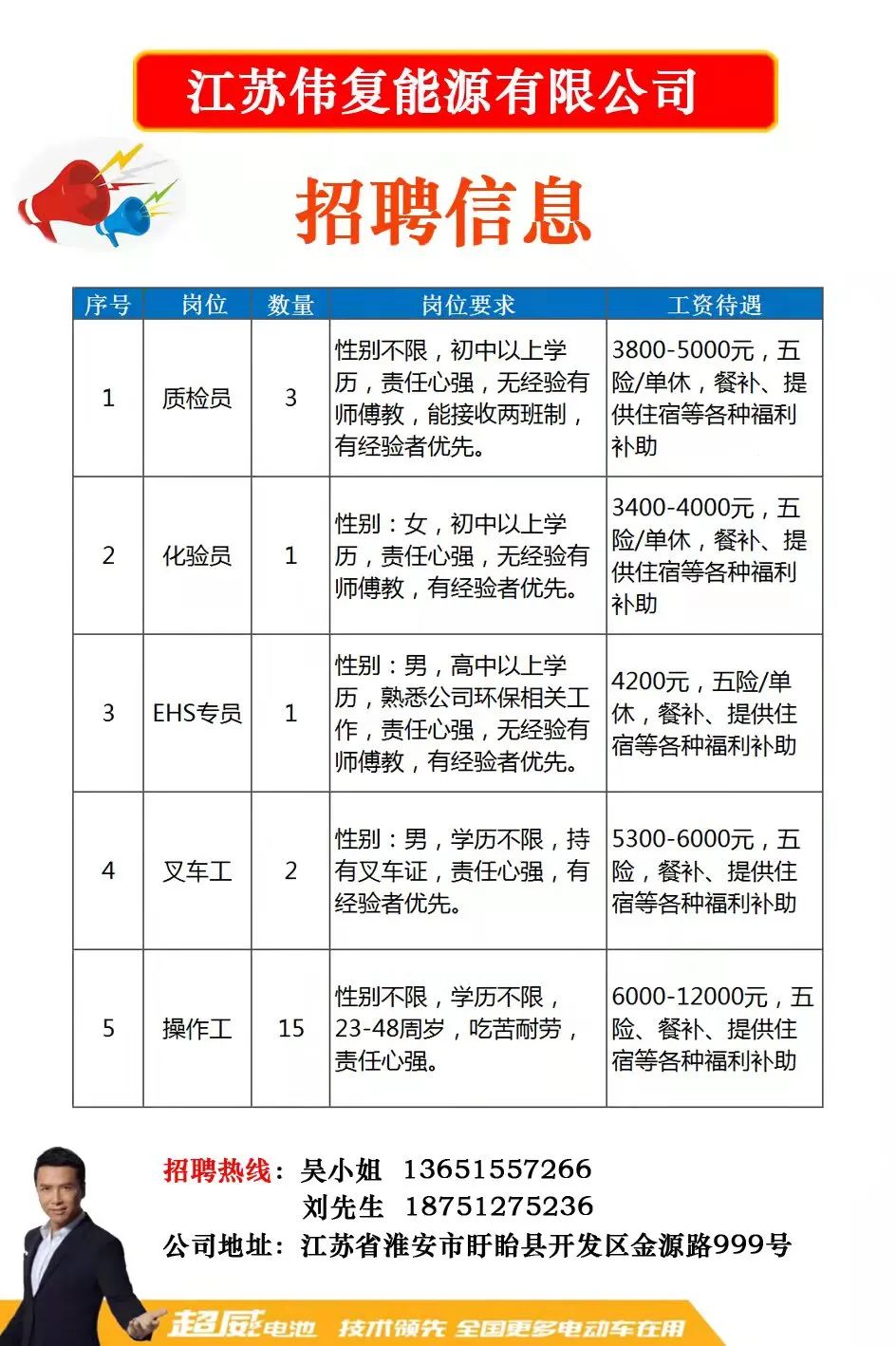 江苏伟复能源有限公司

招聘信息

| 序号 | 岗位 | 数量 | 岗位要求 | 工资待遇 |
|---|---|---|---|---|
| 1 | 质检员 | 3 | 性别不限，初中以上学历，责任心强，无经验有师傅教，能接收两班制，有经验者优先。 | 3800-5000元，五险/单休，餐补、提供住宿等各种福利补助 |
| 2 | 化验员 | 1 | 性别：女，初中以上学历，责任心强，无经验有师傅教，有经验者优先。 | 3400-4000元，五险/单休，餐补、提供住宿等各种福利补助 |
| 3 | EHS专员 | 1 | 性别：男，高中以上学历，熟悉公司环保相关工作，责任心强，无经验有师傅教，有经验者优先。 | 4200元，五险/单休，餐补、提供住宿等各种福利补助 |
| 4 | 叉车工 | 2 | 性别：男，学历不限，持有叉车证，责任心强，有经验者优先。 | 5300-6000元，五险，餐补、提供住宿等各种福利补助 |
| 5 | 操作工 | 15 | 性别不限，学历不限，23-48周岁，吃苦耐劳，责任心强。 | 6000-12000元，五险、餐补、提供住宿等各种福利补助 |

招聘热线：吴小姐 13651557266
刘先生 18751275236
公司地址：江苏省淮安市盱眙县开发区金源路999号

超威电池 技术领先 全国更多电动车在用